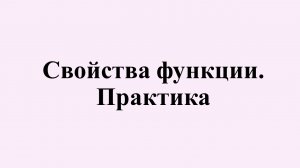 Свойства функции.
Практика